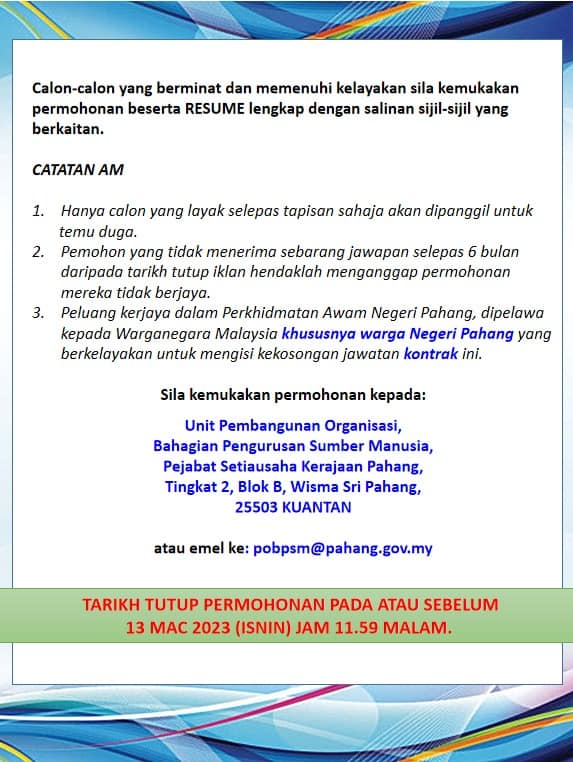 Calon-calon yang berminat dan memenuhi kelayakan sila kemukakan permohonan beserta RESUME lengkap dengan salinan sijil-sijil yang berkaitan.

CATATAN AM

1. Hanya calon yang layak selepas tapisan sahaja akan dipanggil untuk temu duga.
2. Pemohon yang tidak menerima sebarang jawapan selepas 6 bulan daripada tarikh tutup iklan hendaklah menganggap permohonan mereka tidak berjaya.
3. Peluang kerjaya dalam Perkhidmatan Awam Negeri Pahang, dipelawa kepada Warganegara Malaysia khususnya warga Negeri Pahang yang berkelayakan untuk mengisi kekosongan jawatan kontrak ini.

Sila kemukakan permohonan kepada:

Unit Pembangunan Organisasi,
Bahagian Pengurusan Sumber Manusia,
Pejabat Setiausaha Kerajaan Pahang,
Tingkat 2, Blok B, Wisma Sri Pahang,
25503 KUANTAN

atau emel ke: pobpsm@pahang.gov.my

TARIKH TUTUP PERMOHONAN PADA ATAU SEBELUM
13 MAC 2023 (ISNIN) JAM 11.59 MALAM.